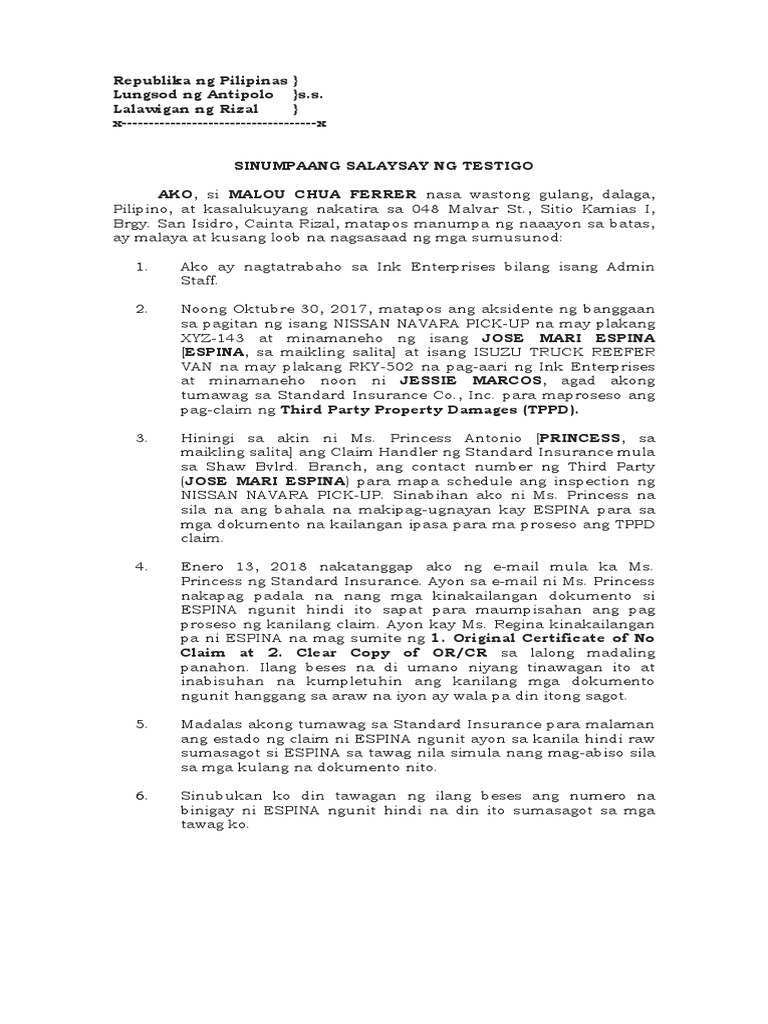 Republika ng Pilipinas }
Lungsod ng Antipolo }s.s.
Lalawigan ng Rizal }
x------------------------------------x

SINUMPAANG SALAYSAY NG TESTIGO

AKO, si MALOU CHUA FERRER nasa wastong gulang, dalaga, Pilipino, at kasalukuyang nakatira sa 048 Malvar St., Sitio Kamias I, Brgy. San Isidro, Cainta Rizal, matapos manumpa ng naaayon sa batas, ay malaya at kusang loob na nagsasaad ng mga sumusunod:

1. Ako ay nagtatrabaho sa Ink Enterprises bilang isang Admin Staff.

2. Noong Oktubre 30, 2017, matapos ang aksidente ng banggaan sa pagitan ng isang NISSAN NAVARA PICK-UP na may plakang XYZ-143 at minamaneho ng isang JOSE MARI ESPINA [ESPINA, sa maikling salita] at isang ISUZU TRUCK REEFER VAN na may plakang RKY-502 na pag-aari ng Ink Enterprises at minamaneho noon ni JESSIE MARCOS, agad akong tumawag sa Standard Insurance Co., Inc. para maproseso ang pag-claim ng Third Party Property Damages (TPPD).

3. Hiningi sa akin ni Ms. Princess Antonio [PRINCESS, sa maikling salita] ang Claim Handler ng Standard Insurance mula sa Shaw Bvlrd. Branch, ang contact number ng Third Party (JOSE MARI ESPINA) para mapa schedule ang inspection ng NISSAN NAVARA PICK-UP. Sinabihan ako ni Ms. Princess na sila na ang bahala na makipag-ugnayan kay ESPINA para sa mga dokumento na kailangan ipasa para ma proseso ang TPPD claim.

4. Enero 13, 2018 nakatanggap ako ng e-mail mula ka Ms. Princess ng Standard Insurance. Ayon sa e-mail ni Ms. Princess nakapag padala na nang mga kinakailangan dokumento si ESPINA ngunit hindi ito sapat para maumpisahan ang pag proseso ng kanilang claim. Ayon kay Ms. Regina kinakailangan pa ni ESPINA na mag sumite ng 1. Original Certificate of No Claim at 2. Clear Copy of OR/CR sa lalong madaling panahon. Ilang beses na di umano niyang tinawagan ito at inabisuhan na kumpletuhin ang kanilang mga dokumento ngunit hanggang sa araw na iyon ay wala pa din itong sagot.

5. Madalas akong tumawag sa Standard Insurance para malaman ang estado ng claim ni ESPINA ngunit ayon sa kanila hindi raw sumasagot si ESPINA sa tawag nila simula nang mag-abiso sila sa mga kulang na dokumento nito.

6. Sinubukan ko din tawagan ng ilang beses ang numero na binigay ni ESPINA ngunit hindi na din ito sumasagot sa mga tawag ko.